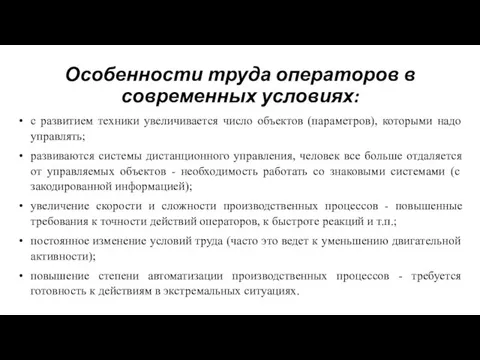 Особенности труда операторов в современных условиях:

• с развитием техники увеличивается число объектов (параметров), которыми надо управлять;

• развиваются системы дистанционного управления, человек все больше отдаляется от управляемых объектов - необходимость работать со знаковыми системами (с закодированной информацией);

• увеличение скорости и сложности производственных процессов - повышенные требования к точности действий операторов, к быстроте реакций и т.п.;

• постоянное изменение условий труда (часто это ведет к уменьшению двигательной активности);

• повышение степени автоматизации производственных процессов - требуется готовность к действиям в экстремальных ситуациях.